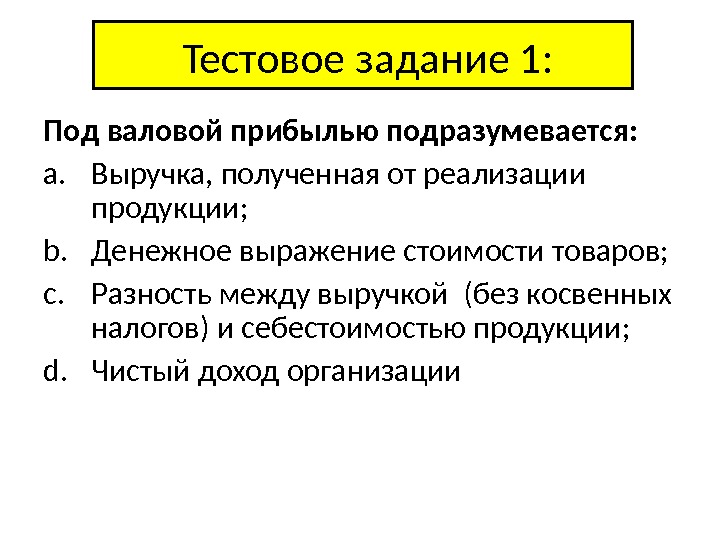 Тестовое задание 1:

Под валовой прибылью подразумевается:

a. Выручка, полученная от реализации продукции;

b. Денежное выражение стоимости товаров;

c. Разность между выручкой  (без косвенных налогов) и себестоимостью продукции;

d. Чистый доход организации